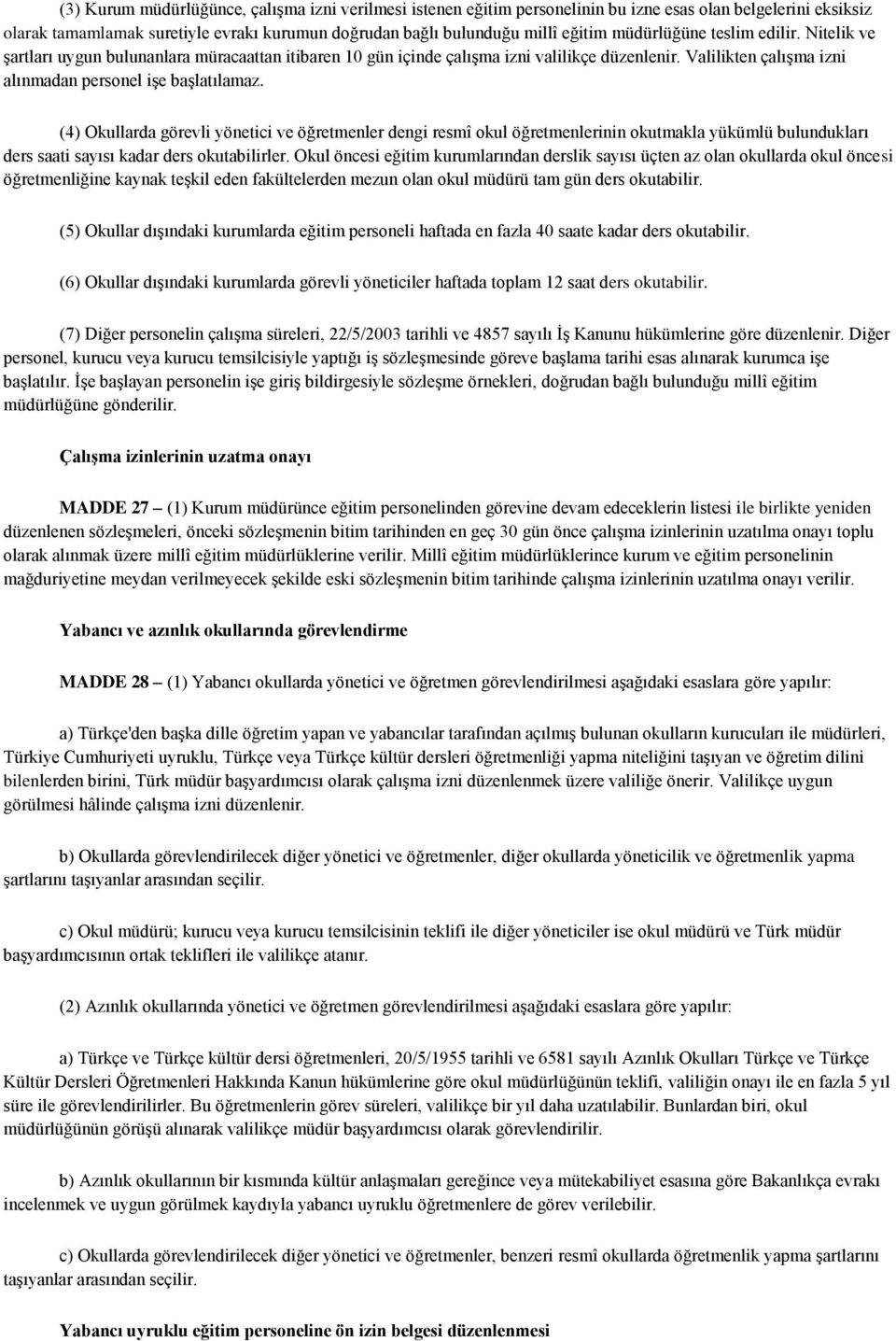 (3) Kurum müdürlüğünce, çalışma izni verilmesi istenen eğitim personelinin bu izne esas olan belgelerini eksiksiz olarak tamamlamak suretiyle evrakı kurumun doğrudan bağlı bulunduğu millî eğitim müdürlüğüne teslim edilir. Nitelik ve şartları uygun bulunanlara müracaattan itibaren 10 gün içinde çalışma izni valilikçe düzenlenir. Valilikten çalışma izni alınmadan personel işe başlatılamaz.

(4) Okullarda görevli yönetici ve öğretmenler dengi resmî okul öğretmenlerinin okutmakla yükümlü bulundukları ders saati sayısı kadar ders okutabilirler. Okul öncesi eğitim kurumlarından derslik sayısı üçten az olan okullarda okul öncesi öğretmenliğine kaynak teşkil eden fakültelerden mezun olan okul müdürü tam gün ders okutabilir.

(5) Okullar dışındaki kurumlarda eğitim personeli haftada en fazla 40 saate kadar ders okutabilir.

(6) Okullar dışındaki kurumlarda görevli yöneticiler haftada toplam 12 saat ders okutabilir.

(7) Diğer personelin çalışma süreleri, 22/5/2003 tarihli ve 4857 sayılı İş Kanunu hükümlerine göre düzenlenir. Diğer personel, kurucu veya kurucu temsilcisiyle yaptığı iş sözleşmesinde göreve başlama tarihi esas alınarak kurumca işe başlatılır. İşe başlayan personelin işe giriş bildirgesiyle sözleşme örnekleri, doğrudan bağlı bulunduğu millî eğitim müdürlüğüne gönderilir.

Çalışma izinlerinin uzatma onayı

MADDE 27 – (1) Kurum müdürünce eğitim personelinden görevine devam edeceklerin listesi ile birlikte yeniden düzenlenen sözleşmeleri, önceki sözleşmenin bitim tarihinden en geç 30 gün önce çalışma izinlerinin uzatılma onayı toplu olarak alınmak üzere millî eğitim müdürlüklerine verilir. Millî eğitim müdürlüklerince kurum ve eğitim personelinin mağduriyetine meydan verilmeyecek şekilde eski sözleşmenin bitim tarihinde çalışma izinlerinin uzatılma onayı verilir.

Yabancı ve azınlık okullarında görevlendirme

MADDE 28 – (1) Yabancı okullarda yönetici ve öğretmen görevlendirilmesi aşağıdaki esaslara göre yapılır:

a) Türkçe'den başka dille öğretim yapan ve yabancılar tarafından açılmış bulunan okulların kurucuları ile müdürleri, Türkiye Cumhuriyeti uyruklu, Türkçe veya Türkçe kültür dersleri öğretmenliği yapma niteliğini taşıyan ve öğretim dilini bilenlerden birini, Türk müdür başyardımcısı olarak çalışma izni düzenlenmek üzere valiliğe önerir. Valilikçe uygun görülmesi hâlinde çalışma izni düzenlenir.

b) Okullarda görevlendirilecek diğer yönetici ve öğretmenler, diğer okullarda yöneticilik ve öğretmenlik yapma şartlarını taşıyanlar arasından seçilir.

c) Okul müdürü; kurucu veya kurucu temsilcisinin teklifi ile diğer yöneticiler ise okul müdürü ve Türk müdür başyardımcısının ortak teklifleri ile valilikçe atanır.

(2) Azınlık okullarında yönetici ve öğretmen görevlendirilmesi aşağıdaki esaslara göre yapılır:

a) Türkçe ve Türkçe kültür dersi öğretmenleri, 20/5/1955 tarihli ve 6581 sayılı Azınlık Okulları Türkçe ve Türkçe Kültür Dersleri Öğretmenleri Hakkında Kanun hükümlerine göre okul müdürlüğünün teklifi, valiliğin onayı ile en fazla 5 yıl süre ile görevlendirilirler. Bu öğretmenlerin görev süreleri, valilikçe bir yıl daha uzatılabilir. Bunlardan biri, okul müdürlüğünün görüşü alınarak valilikçe müdür başyardımcısı olarak görevlendirilir.

b) Azınlık okullarının bir kısmında kültür anlaşmaları gereğince veya mütekabiliyet esasına göre Bakanlıkça evrakı incelenmek ve uygun görülmek kaydıyla yabancı uyruklu öğretmenlere de görev verilebilir.

c) Okullarda görevlendirilecek diğer yönetici ve öğretmenler, benzeri resmî okullarda öğretmenlik yapma şartlarını taşıyanlar arasından seçilir.

Yabancı uyruklu eğitim personeline ön izin belgesi düzenlenmesi